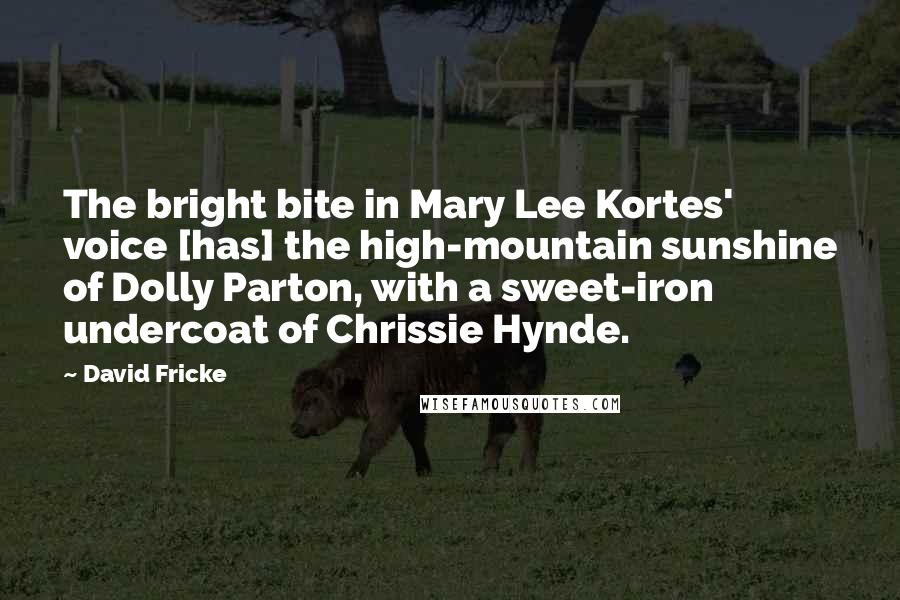 The bright bite in Mary Lee Kortes' voice [has] the high-mountain sunshine of Dolly Parton, with a sweet-iron undercoat of Chrissie Hynde.

~ David Fricke

WISEFAMOUSQUOTES.COM